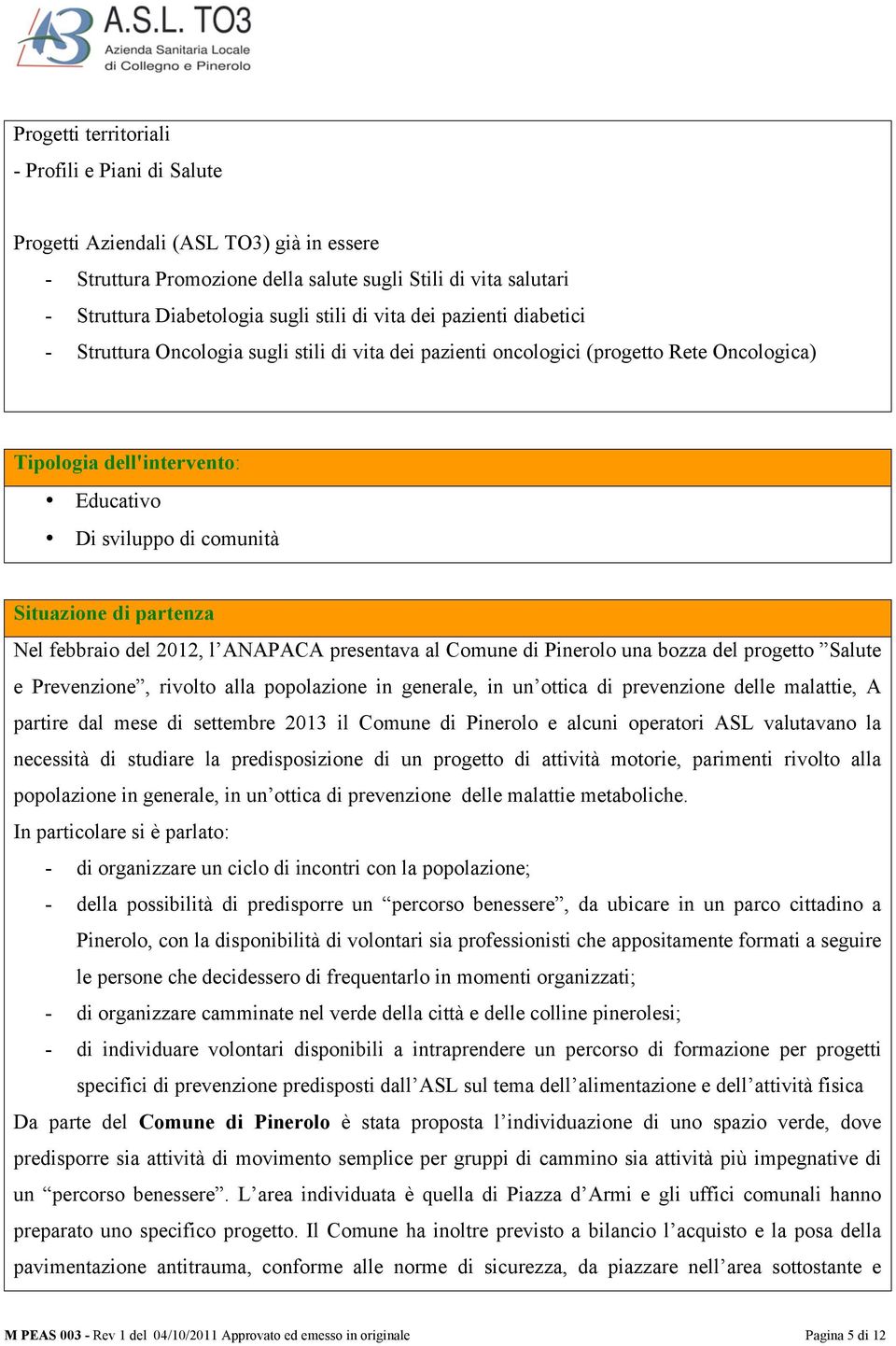 A.S.L. TO3
Azienda Sanitaria Locale
di Collegno e Pinerolo

Progetti territoriali
- Profili e Piani di Salute

Progetti Aziendali (ASL TO3) già in essere
- Struttura Promozione della salute sugli Stili di vita salutari
- Struttura Diabetologia sugli stili di vita dei pazienti diabetici
- Struttura Oncologia sugli stili di vita dei pazienti oncologici (progetto Rete Oncologica)

Tipologia dell'intervento:
• Educativo
• Di sviluppo di comunità

Situazione di partenza
Nel febbraio del 2012, l'ANAPACA presentava al Comune di Pinerolo una bozza del progetto "Salute e Prevenzione", rivolto alla popolazione in generale, in un'ottica di prevenzione delle malattie, A partire dal mese di settembre 2013 il Comune di Pinerolo e alcuni operatori ASL valutavano la necessità di studiare la predisposizione di un progetto di attività motorie, parimenti rivolto alla popolazione in generale, in un'ottica di prevenzione delle malattie metaboliche.
In particolare si è parlato:
- di organizzare un ciclo di incontri con la popolazione;
- della possibilità di predisporre un "percorso benessere", da ubicare in un parco cittadino a Pinerolo, con la disponibilità di volontari sia professionisti che appositamente formati a seguire le persone che decidessero di frequentarlo in momenti organizzati;
- di organizzare camminate nel verde della città e delle colline pinerolesi;
- di individuare volontari disponibili a intraprendere un percorso di formazione per progetti specifici di prevenzione predisposti dall'ASL sul tema dell'alimentazione e dell'attività fisica
Da parte del Comune di Pinerolo è stata proposta l'individuazione di uno spazio verde, dove predisporre sia attività di movimento semplice per gruppi di cammino sia attività più impegnative di un "percorso benessere". L'area individuata è quella di Piazza d'Armi e gli uffici comunali hanno preparato uno specifico progetto. Il Comune ha inoltre previsto a bilancio l'acquisto e la posa della pavimentazione antitrauma, conforme alle norme di sicurezza, da piazzare nell'area sottostante e

M PEAS 003 - Rev 1 del 04/10/2011 Approvato ed emesso in originale
Pagina 5 di 12